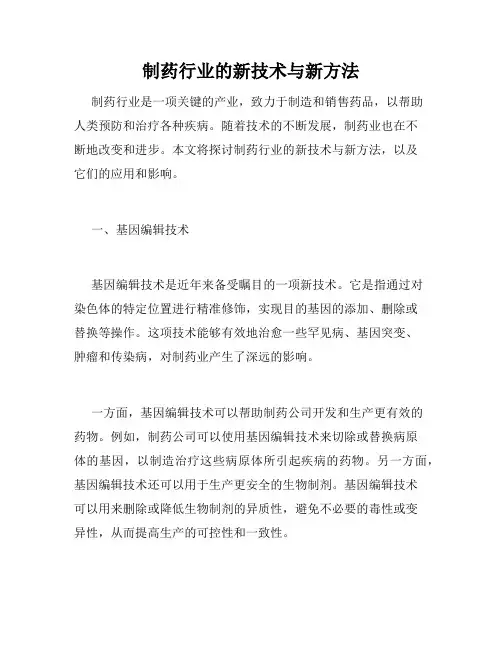 制药行业的新技术与新方法

制药行业是一项关键的产业，致力于制造和销售药品，以帮助人类预防和治疗各种疾病。随着技术的不断发展，制药业也在不断地改变和进步。本文将探讨制药行业的新技术与新方法，以及它们的应用和影响。

一、基因编辑技术

基因编辑技术是近年来备受瞩目的一项新技术。它是指通过对染色体的特定位置进行精准修饰，实现目的基因的添加、删除或替换等操作。这项技术能够有效地治愈一些罕见病、基因突变、肿瘤和传染病，对制药业产生了深远的影响。

一方面，基因编辑技术可以帮助制药公司开发和生产更有效的药物。例如，制药公司可以使用基因编辑技术来切除或替换病原体的基因，以制造治疗这些病原体所引起疾病的药物。另一方面，基因编辑技术还可以用于生产更安全的生物制剂。基因编辑技术可以用来删除或降低生物制剂的异质性，避免不必要的毒性或变异性，从而提高生产的可控性和一致性。